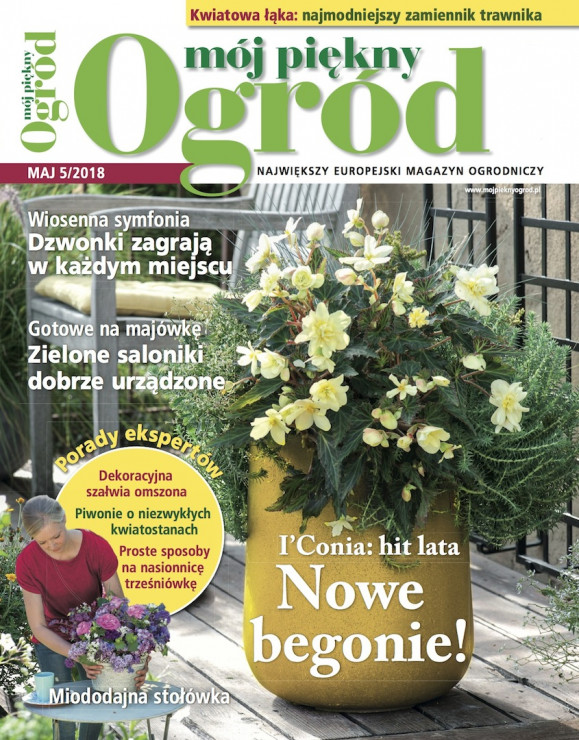 Kwiatowa łąka: najmodniejszy zamiennik trawnika

mój piękny Ogród

mój piękny Ogród

MAJ 5/2018

NAJWIĘKSZY EUROPEJSKI MAGAZYN OGRODNICZY

www.mojpieknyogrod.pl

Wiosenna symfonia
Dzwonki zagrają w każdym miejscu

Gotowe na majówkę
Zielone saloniki dobrze urządzone

Porady ekspertów

Dekoracyjna szałwia omszona

Piwonie o niezwykłych kwiatostanach

Proste sposoby na nasionnicę trześniówkę

I'Conia: hit lata
Nowe begonie!

Miododajna stołówka